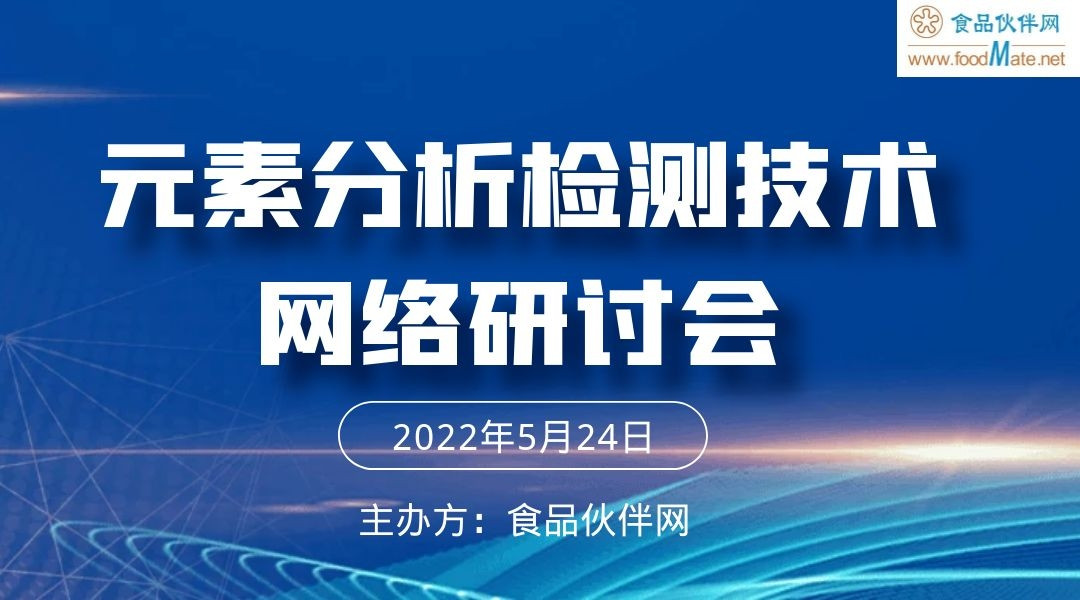 食品伙伴网
www.foodMate.net

元素分析检测技术
网络研讨会

2022年5月24日

主办方：食品伙伴网